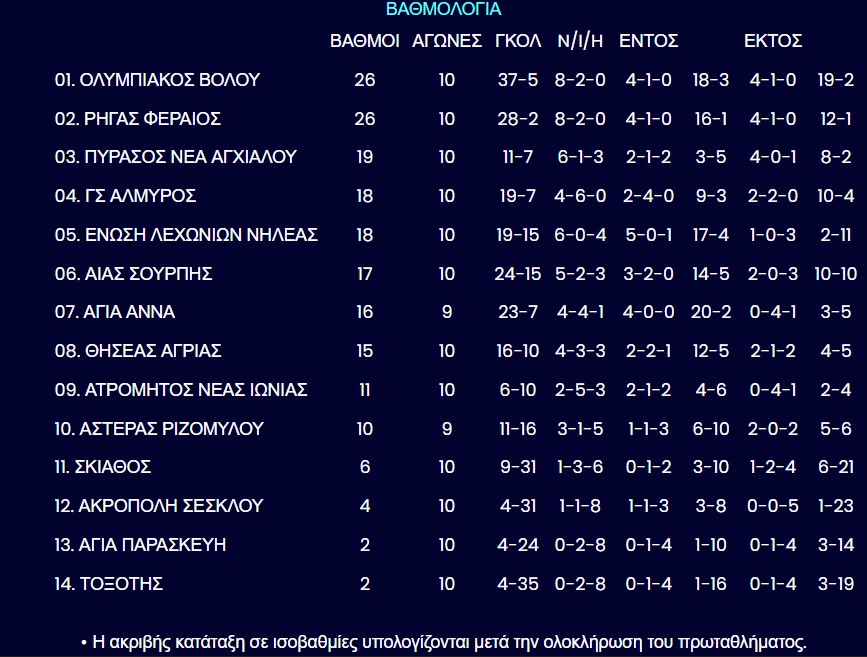 ΒΑΘΜΟΛΟΓΙΑ

| | ΒΑΘΜΟΙ | ΑΓΩΝΕΣ | ΓΚΟΛ | Ν/Ι/Η | ΕΝΤΟΣ | | ΕΚΤΟΣ | |
|---|---|---|---|---|---|---|---|---|
| 01. ΟΛΥΜΠΙΑΚΟΣ ΒΟΛΟΥ | 26 | 10 | 37-5 | 8-2-0 | 4-1-0 | 18-3 | 4-1-0 | 19-2 |
| 02. ΡΗΓΑΣ ΦΕΡΑΙΟΣ | 26 | 10 | 28-2 | 8-2-0 | 4-1-0 | 16-1 | 4-1-0 | 12-1 |
| 03. ΠΥΡΑΣΟΣ ΝΕΑ ΑΓΧΙΑΛΟΥ | 19 | 10 | 11-7 | 6-1-3 | 2-1-2 | 3-5 | 4-0-1 | 8-2 |
| 04. ΓΣ ΑΛΜΥΡΟΣ | 18 | 10 | 19-7 | 4-6-0 | 2-4-0 | 9-3 | 2-2-0 | 10-4 |
| 05. ΕΝΩΣΗ ΛΕΧΩΝΙΩΝ ΝΗΛΕΑΣ | 18 | 10 | 19-15 | 6-0-4 | 5-0-1 | 17-4 | 1-0-3 | 2-11 |
| 06. ΑΙΑΣ ΣΟΥΡΠΗΣ | 17 | 10 | 24-15 | 5-2-3 | 3-2-0 | 14-5 | 2-0-3 | 10-10 |
| 07. ΑΓΙΑ ΑΝΝΑ | 16 | 9 | 23-7 | 4-4-1 | 4-0-0 | 20-2 | 0-4-1 | 3-5 |
| 08. ΘΗΣΕΑΣ ΑΓΡΙΑΣ | 15 | 10 | 16-10 | 4-3-3 | 2-2-1 | 12-5 | 2-1-2 | 4-5 |
| 09. ΑΤΡΟΜΗΤΟΣ ΝΕΑΣ ΙΩΝΙΑΣ | 11 | 10 | 6-10 | 2-5-3 | 2-1-2 | 4-6 | 0-4-1 | 2-4 |
| 10. ΑΣΤΕΡΑΣ ΡΙΖΟΜΥΛΟΥ | 10 | 9 | 11-16 | 3-1-5 | 1-1-3 | 6-10 | 2-0-2 | 5-6 |
| 11. ΣΚΙΑΘΟΣ | 6 | 10 | 9-31 | 1-3-6 | 0-1-2 | 3-10 | 1-2-4 | 6-21 |
| 12. ΑΚΡΟΠΟΛΗ ΣΕΣΚΛΟΥ | 4 | 10 | 4-31 | 1-1-8 | 1-1-3 | 3-8 | 0-0-5 | 1-23 |
| 13. ΑΓΙΑ ΠΑΡΑΣΚΕΥΗ | 2 | 10 | 4-24 | 0-2-8 | 0-1-4 | 1-10 | 0-1-4 | 3-14 |
| 14. ΤΟΞΟΤΗΣ | 2 | 10 | 4-35 | 0-2-8 | 0-1-4 | 1-16 | 0-1-4 | 3-19 |

• Η ακριβής κατάταξη σε ισοβαθμίες υπολογίζονται μετά την ολοκλήρωση του πρωταθλήματος.